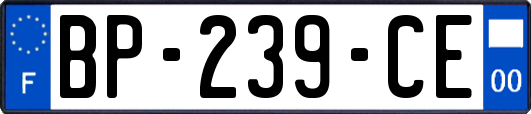 F

BP-239-CE

00